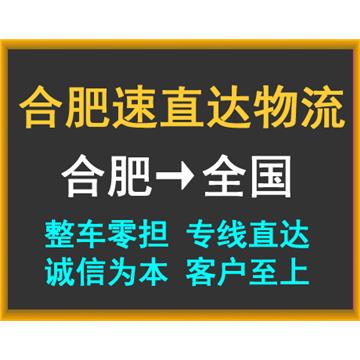 合肥速直达物流

合肥→全国

整车零担 专线直达
诚信为本 客户至上